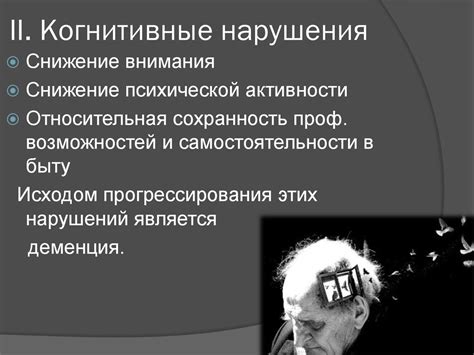 II. Когнитивные нарушения

Снижение внимания

Снижение психической активности

Относительная сохранность проф. возможностей и самостоятельности в быту

Исходом прогрессирования этих нарушений является деменция.